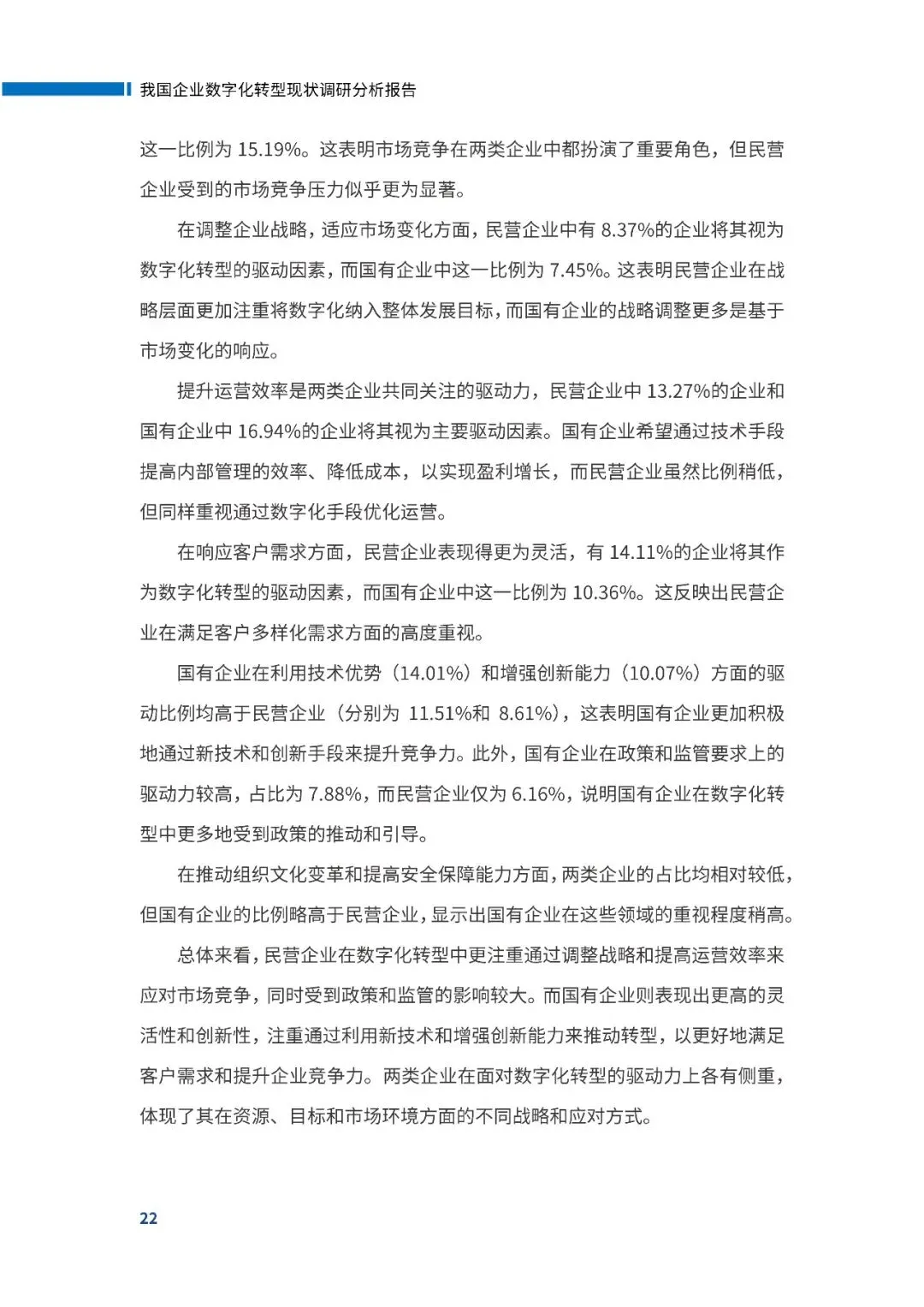 我国企业数字化转型现状调研分析报告

这一比例为 15.19%。这表明市场竞争在两类企业中都扮演了重要角色，但民营企业受到的市场竞争压力似乎更为显著。

在调整企业战略，适应市场变化方面，民营企业中有 8.37%的企业将其视为数字化转型的驱动因素，而国有企业中这一比例为 7.45%。这表明民营企业在战略层面更加注重将数字化纳入整体发展目标，而国有企业的战略调整更多是基于市场变化的响应。

提升运营效率是两类企业共同关注的驱动力，民营企业中 13.27%的企业和国有企业中 16.94%的企业将其视为主要驱动因素。国有企业希望通过技术手段提高内部管理的效率、降低成本，以实现盈利增长，而民营企业虽然比例稍低，但同样重视通过数字化手段优化运营。

在响应客户需求方面，民营企业表现得更为灵活，有 14.11%的企业将其作为数字化转型的驱动因素，而国有企业中这一比例为 10.36%。这反映出民营企业在满足客户多样化需求方面的高度重视。

国有企业在利用技术优势（14.01%）和增强创新能力（10.07%）方面的驱动比例均高于民营企业（分别为 11.51%和 8.61%），这表明国有企业更加积极地通过新技术和创新手段来提升竞争力。此外，国有企业在政策和监管要求上的驱动力较高，占比为 7.88%，而民营企业仅为 6.16%，说明国有企业在数字化转型中更多地受到政策的推动和引导。

在推动组织文化变革和提高安全保障能力方面，两类企业的占比均相对较低，但国有企业的比例略高于民营企业，显示出国有企业在这些领域的重视程度稍高。

总体来看，民营企业在数字化转型中更注重通过调整战略和提高运营效率来应对市场竞争，同时受到政策和监管的影响较大。而国有企业则表现出更高的灵活性和创新性，注重通过利用新技术和增强创新能力来推动转型，以更好地满足客户需求和提升企业竞争力。两类企业在面对数字化转型的驱动力上各有侧重，体现了其在资源、目标和市场环境方面的不同战略和应对方式。

22